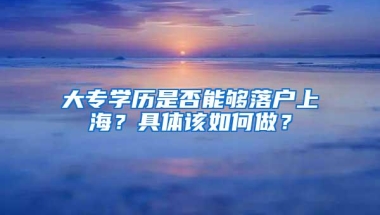 大专学历是否能够落户上海？具体该如何做？